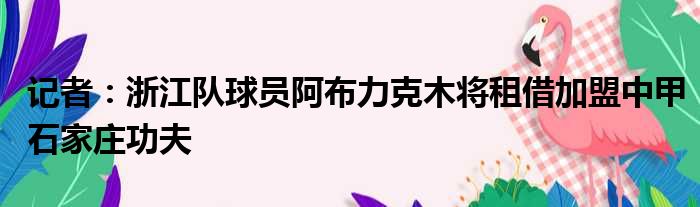 记者：浙江队球员阿布力克木将租借加盟中甲石家庄功夫